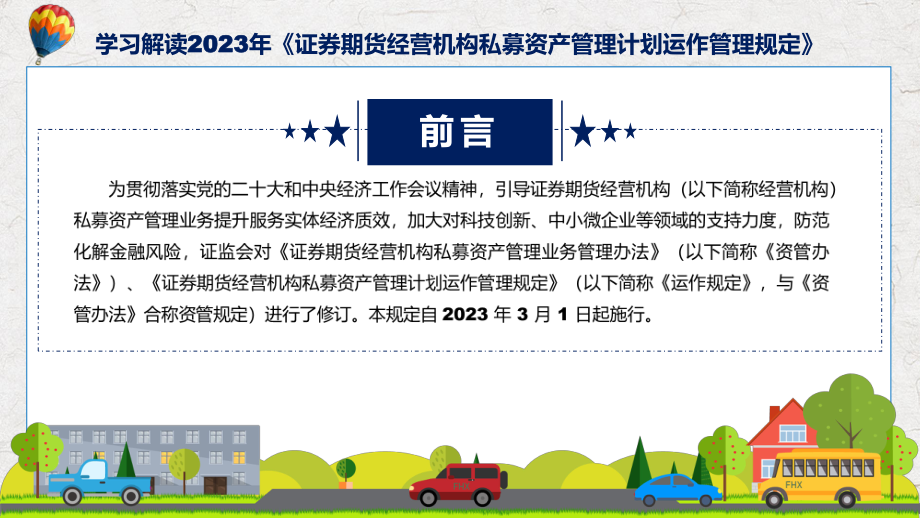 学习解读2023年《证券期货经营机构私募资产管理计划运作管理规定》

前言

为贯彻落实党的二十大和中央经济工作会议精神，引导证券期货经营机构（以下简称经营机构）私募资产管理业务提升服务实体经济质效，加大对科技创新、中小微企业等领域的支持力度，防范化解金融风险，证监会对《证券期货经营机构私募资产管理业务管理办法》（以下简称《资管办法》）、《证券期货经营机构私募资产管理计划运作管理规定》（以下简称《运作规定》，与《资管办法》合称资管规定）进行了修订。本规定自 2023 年 3 月 1 日起施行。

FHX

FHX